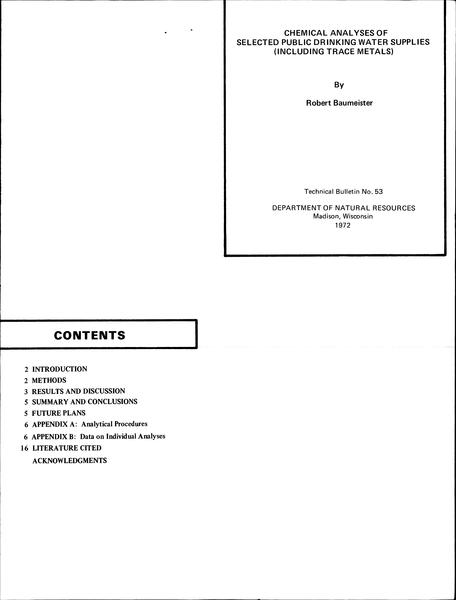 CHEMICAL ANALYSES OF
SELECTED PUBLIC DRINKING WATER SUPPLIES
(INCLUDING TRACE METALS)

By

Robert Baumeister

Technical Bulletin No. 53

DEPARTMENT OF NATURAL RESOURCES
Madison, Wisconsin
1972

CONTENTS

2 INTRODUCTION
2 METHODS
3 RESULTS AND DISCUSSION
5 SUMMARY AND CONCLUSIONS
5 FUTURE PLANS
6 APPENDIX A: Analytical Procedures
6 APPENDIX B: Data on Individual Analyses
16 LITERATURE CITED
ACKNOWLEDGMENTS